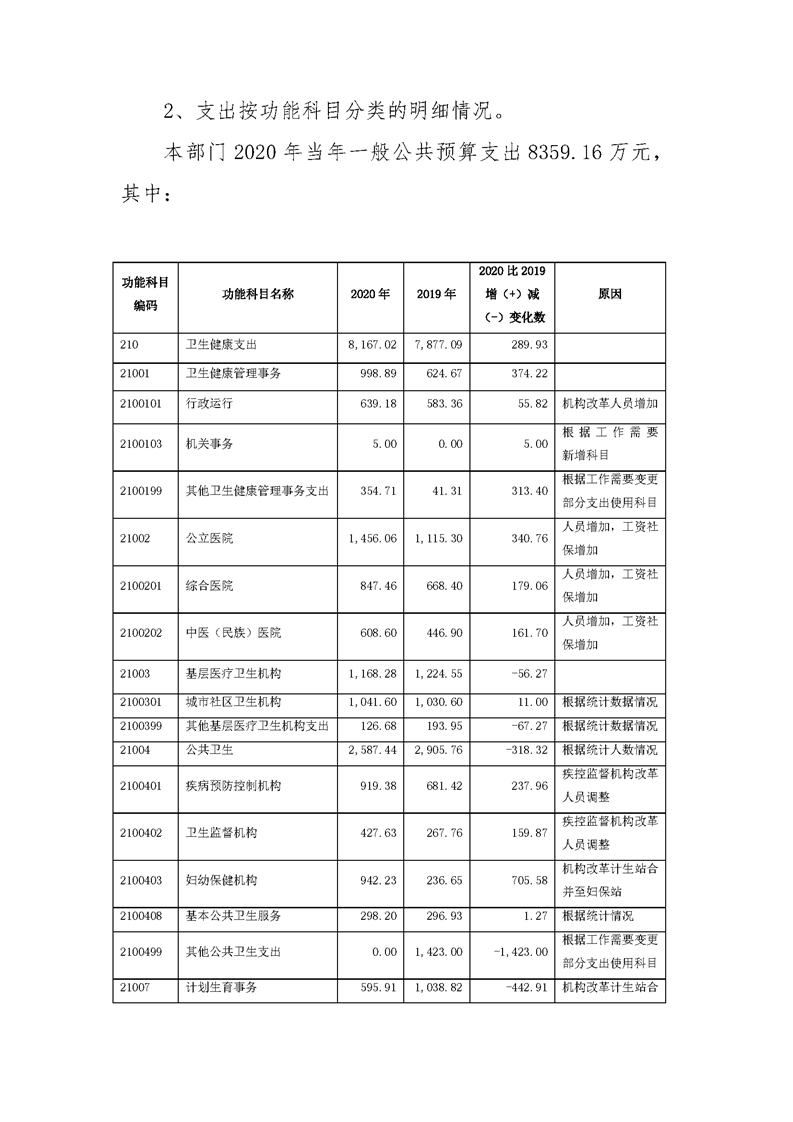 2、支出按功能科目分类的明细情况。

本部门 2020 年当年一般公共预算支出 8359.16 万元，其中：

| 功能科目编码 | 功能科目名称 | 2020 年 | 2019 年 | 2020 比 2019 增（+）减（-）变化数 | 原因 |
|---|---|---|---|---|---|
| 210 | 卫生健康支出 | 8,167.02 | 7,877.09 | 289.93 | |
| 21001 | 卫生健康管理事务 | 998.89 | 624.67 | 374.22 | |
| 2100101 | 行政运行 | 639.18 | 583.36 | 55.82 | 机构改革人员增加 |
| 2100103 | 机关事务 | 5.00 | 0.00 | 5.00 | 根据工作需要新增科目 |
| 2100199 | 其他卫生健康管理事务支出 | 354.71 | 41.31 | 313.40 | 根据工作需要变更部分支出使用科目 |
| 21002 | 公立医院 | 1,456.06 | 1,115.30 | 340.76 | 人员增加，工资社保增加 |
| 2100201 | 综合医院 | 847.46 | 668.40 | 179.06 | 人员增加，工资社保增加 |
| 2100202 | 中医（民族）医院 | 608.60 | 446.90 | 161.70 | 人员增加，工资社保增加 |
| 21003 | 基层医疗卫生机构 | 1,168.28 | 1,224.55 | -56.27 | |
| 2100301 | 城市社区卫生机构 | 1,041.60 | 1,030.60 | 11.00 | 根据统计数据情况 |
| 2100399 | 其他基层医疗卫生机构支出 | 126.68 | 193.95 | -67.27 | 根据统计数据情况 |
| 21004 | 公共卫生 | 2,587.44 | 2,905.76 | -318.32 | 根据统计人数情况 |
| 2100401 | 疾病预防控制机构 | 919.38 | 681.42 | 237.96 | 疾控监督机构改革人员调整 |
| 2100402 | 卫生监督机构 | 427.63 | 267.76 | 159.87 | 疾控监督机构改革人员调整 |
| 2100403 | 妇幼保健机构 | 942.23 | 236.65 | 705.58 | 机构改革计生站合并至妇保站 |
| 2100408 | 基本公共卫生服务 | 298.20 | 296.93 | 1.27 | 根据统计情况 |
| 2100499 | 其他公共卫生支出 | 0.00 | 1,423.00 | -1,423.00 | 根据工作需要变更部分支出使用科目 |
| 21007 | 计划生育事务 | 595.91 | 1,038.82 | -442.91 | 机构改革计生站合 |